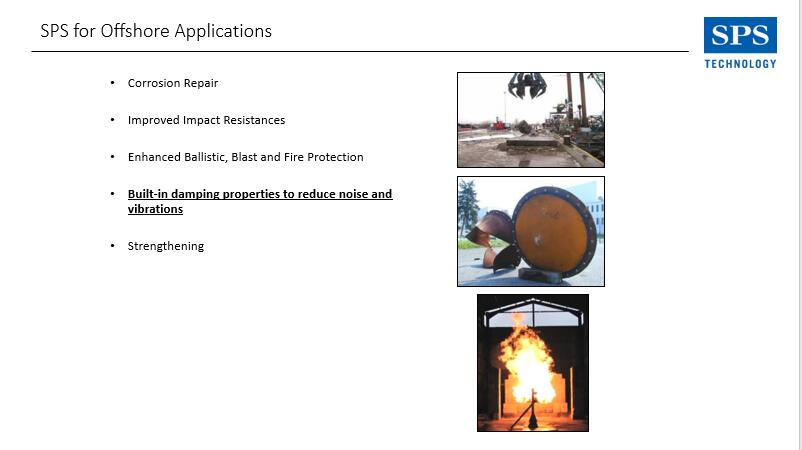 SPS for Offshore Applications

SPS
TECHNOLOGY

• Corrosion Repair

• Improved Impact Resistances

• Enhanced Ballistic, Blast and Fire Protection

• Built-in damping properties to reduce noise and vibrations

• Strengthening